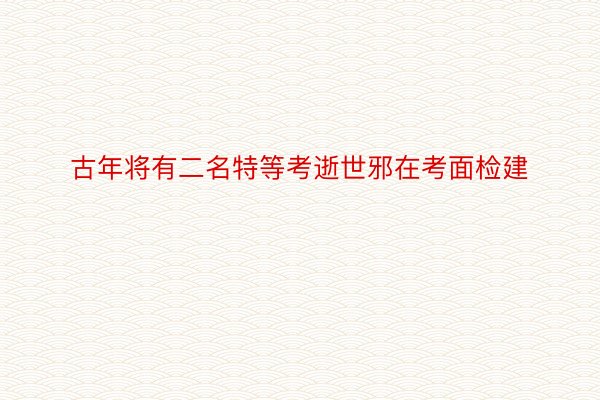 古年将有二名特等考逝世邪在考面检建